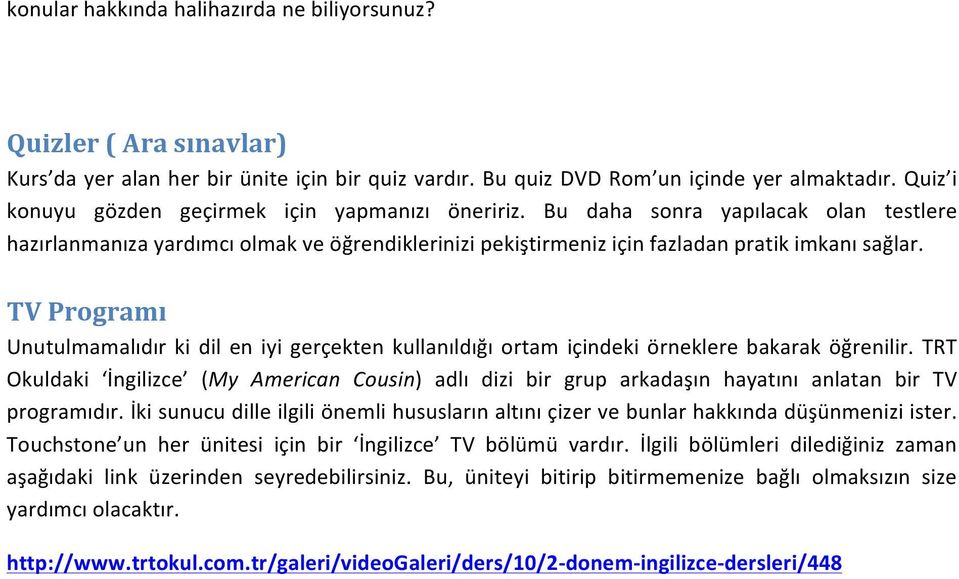 konular hakkında halihazırda ne biliyorsunuz?

Quizler ( Ara sınavlar)
Kurs'da yer alan her bir ünite için bir quiz vardır. Bu quiz DVD Rom'un içinde yer almaktadır. Quiz'i konuyu gözden geçirmek için yapmanızı öneririz. Bu daha sonra yapılacak olan testlere hazırlanmanıza yardımcı olmak ve öğrendiklerinizi pekiştirmeniz için fazladan pratik imkanı sağlar.

TV Programı
Unutulmamalıdır ki dil en iyi gerçekten kullanıldığı ortam içindeki örneklere bakarak öğrenilir. TRT Okuldaki 'İngilizce' (My American Cousin) adlı dizi bir grup arkadaşın hayatını anlatan bir TV programıdır. İki sunucu dille ilgili önemli hususların altını çizer ve bunlar hakkında düşünmenizi ister. Touchstone'un her ünitesi için bir 'İngilizce' TV bölümü vardır. İlgili bölümleri dilediğiniz zaman aşağıdaki link üzerinden seyredebilirsiniz. Bu, üniteyi bitirip bitirmemenize bağlı olmaksızın size yardımcı olacaktır.

http://www.trtokul.com.tr/galeri/videoGaleri/ders/10/2-donem-ingilizce-dersleri/448